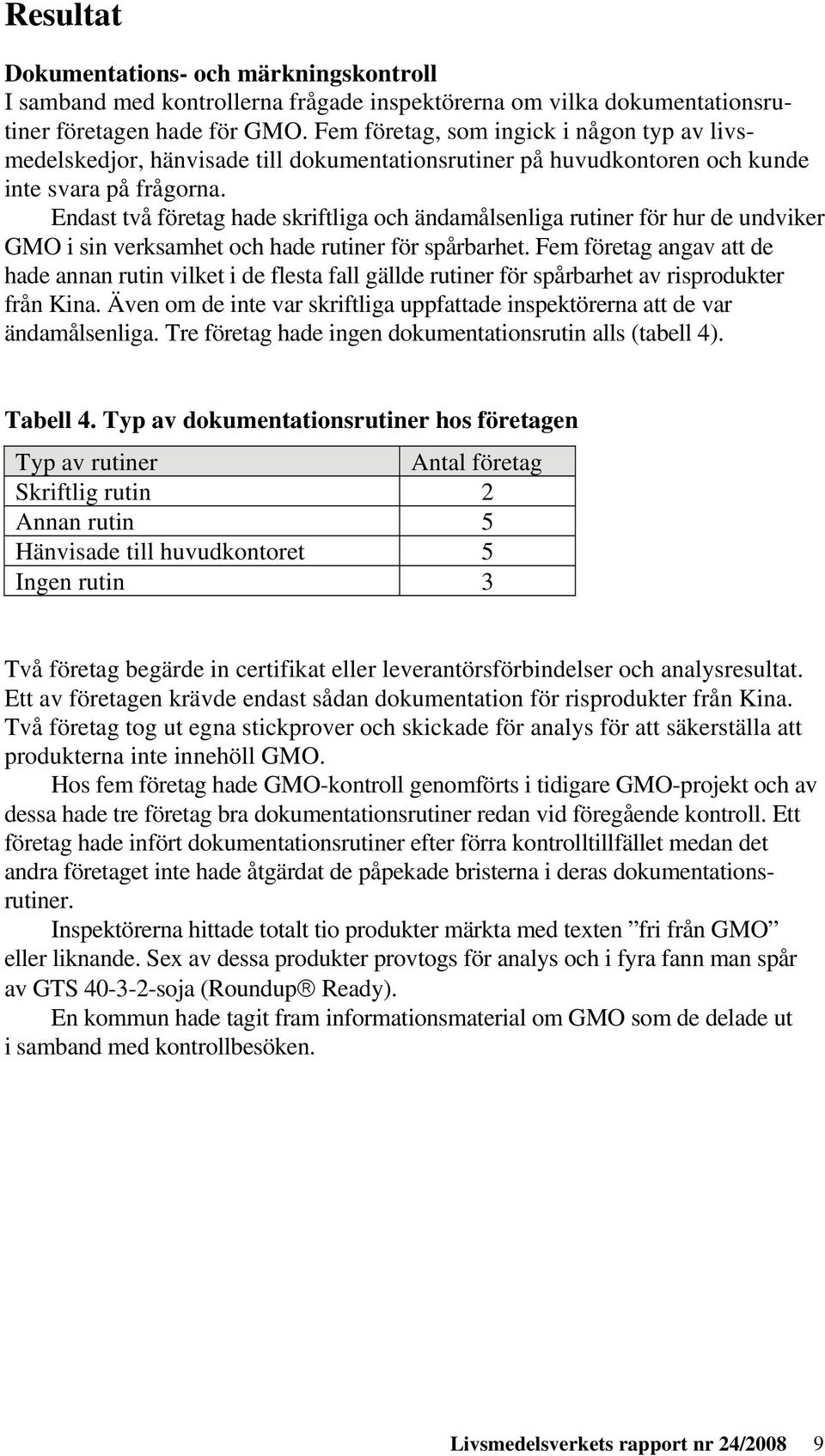 Resultat

Dokumentations- och märkningskontroll
I samband med kontrollerna frågade inspektörerna om vilka dokumentationsrutiner företagen hade för GMO. Fem företag, som ingick i någon typ av livsmedelskedjor, hänvisade till dokumentationsrutiner på huvudkontoren och kunde inte svara på frågorna.

Endast två företag hade skriftliga och ändamålsenliga rutiner för hur de undviker GMO i sin verksamhet och hade rutiner för spårbarhet. Fem företag angav att de hade annan rutin vilket i de flesta fall gällde rutiner för spårbarhet av risprodukter från Kina. Även om de inte var skriftliga uppfattade inspektörerna att de var ändamålsenliga. Tre företag hade ingen dokumentationsrutin alls (tabell 4).

Tabell 4. Typ av dokumentationsrutiner hos företagen

| Typ av rutiner | Antal företag |
|---|---|
| Skriftlig rutin | 2 |
| Annan rutin | 5 |
| Hänvisade till huvudkontoret | 5 |
| Ingen rutin | 3 |

Två företag begärde in certifikat eller leverantörsförbindelser och analysresultat. Ett av företagen krävde endast sådan dokumentation för risprodukter från Kina. Två företag tog ut egna stickprover och skickade för analys för att säkerställa att produkterna inte innehöll GMO.

Hos fem företag hade GMO-kontroll genomförts i tidigare GMO-projekt och av dessa hade tre företag bra dokumentationsrutiner redan vid föregående kontroll. Ett företag hade infört dokumentationsrutiner efter förra kontrolltillfället medan det andra företaget inte hade åtgärdat de påpekade bristerna i deras dokumentationsrutiner.

Inspektörerna hittade totalt tio produkter märkta med texten ”fri från GMO” eller liknande. Sex av dessa produkter provtogs för analys och i fyra fann man spår av GTS 40-3-2-soja (Roundup® Ready).

En kommun hade tagit fram informationsmaterial om GMO som de delade ut i samband med kontrollbesöken.

Livsmedelsverkets rapport nr 24/2008 9